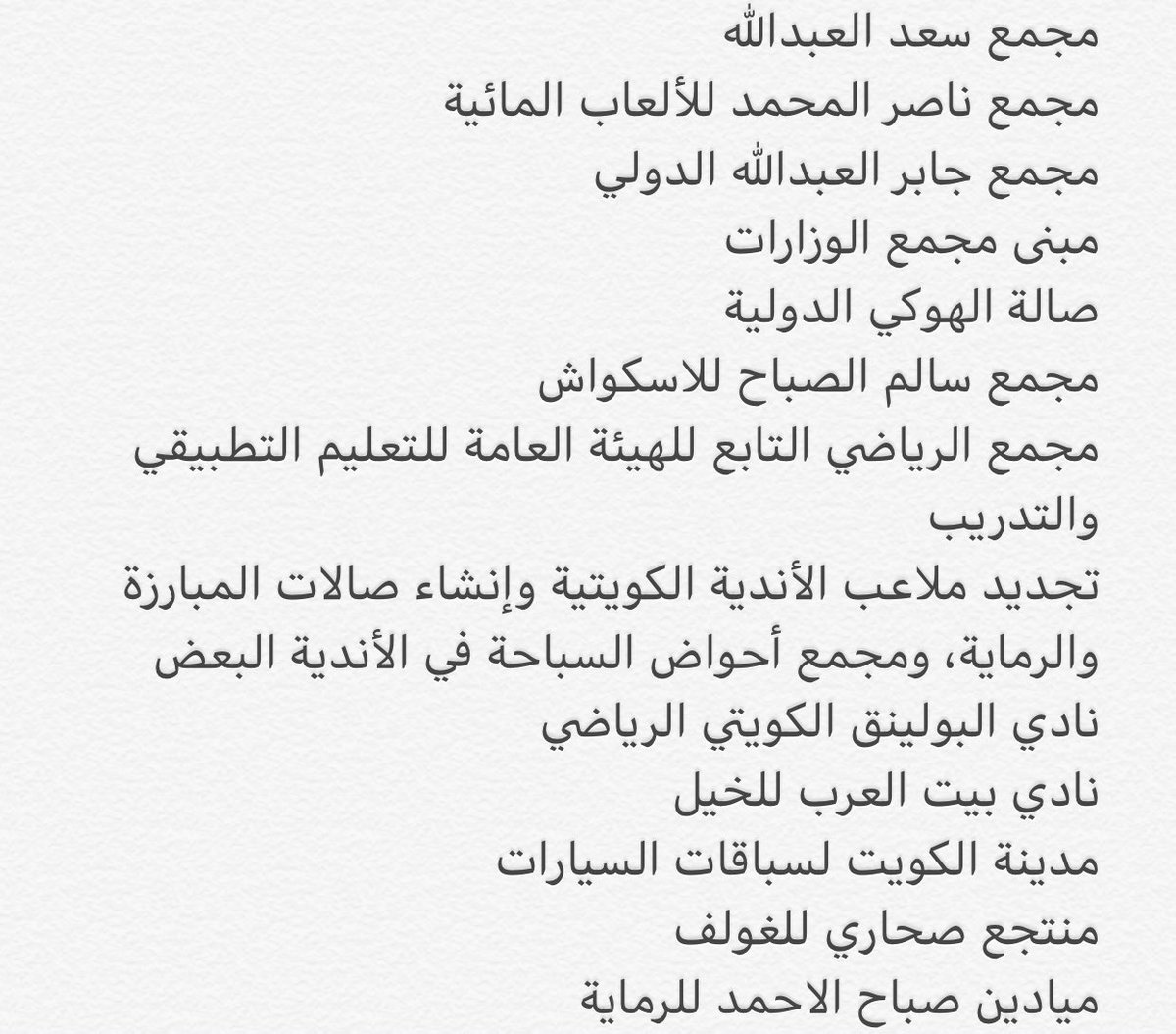 مجمع سعد العبدالله
مجمع ناصر المحمد للألعاب المائية
مجمع جابر العبدالله الدولي
مبنى مجمع الوزارات
صالة الهوكي الدولية
مجمع سالم الصباح للاسكواش
مجمع الرياضي التابع للهيئة العامة للتعليم التطبيقي والتدريب
تجديد ملاعب الأندية الكويتية وإنشاء صالات المبارزة والرماية، ومجمع أحواض السباحة في الأندية البعض
نادي البولينق الكويتي الرياضي
نادي بيت العرب للخيل
مدينة الكويت لسباقات السيارات
منتجع صحاري للغولف
ميادين صباح الاحمد للرماية